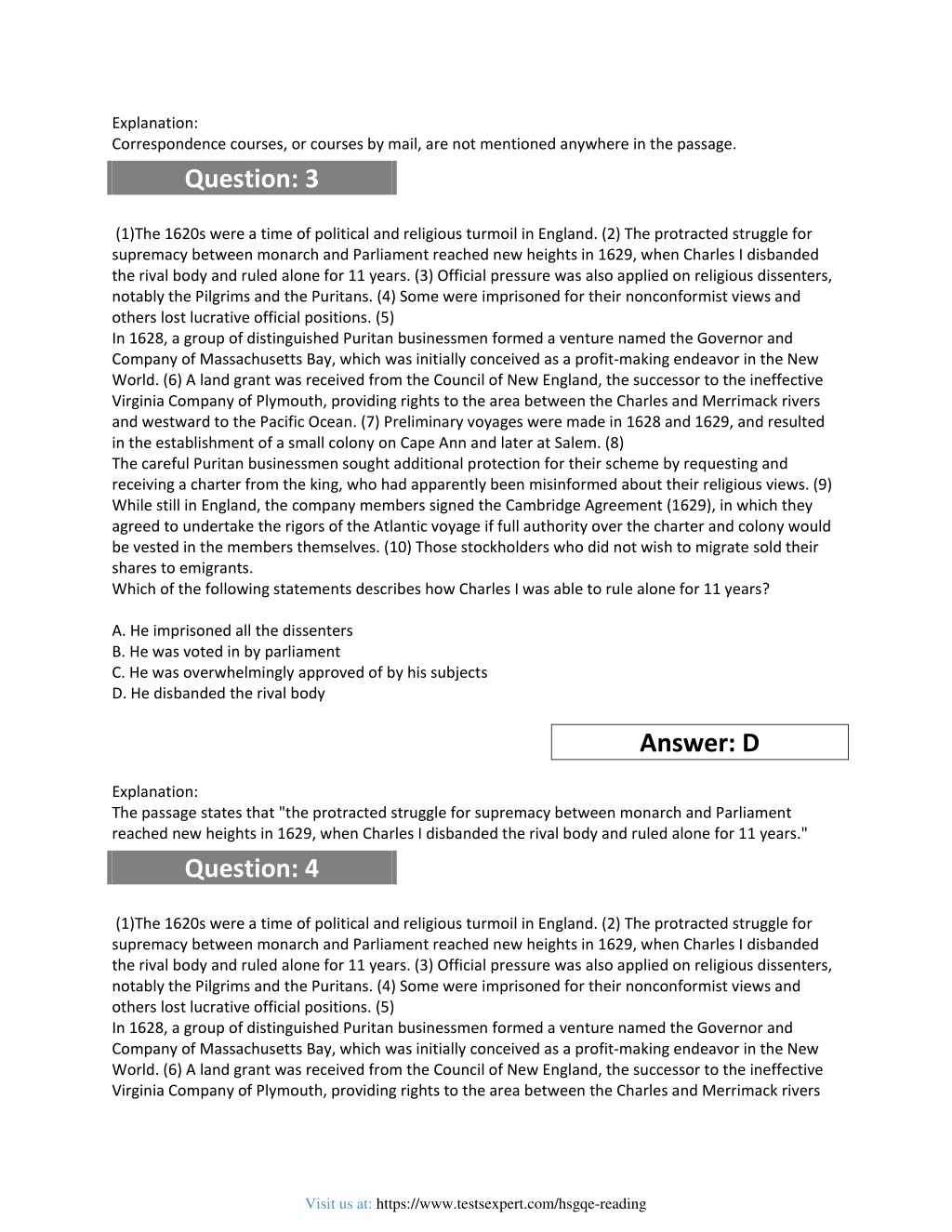 Explanation:
Correspondence courses, or courses by mail, are not mentioned anywhere in the passage.

Question: 3

(1)The 1620s were a time of political and religious turmoil in England. (2) The protracted struggle for supremacy between monarch and Parliament reached new heights in 1629, when Charles I disbanded the rival body and ruled alone for 11 years. (3) Official pressure was also applied on religious dissenters, notably the Pilgrims and the Puritans. (4) Some were imprisoned for their nonconformist views and others lost lucrative official positions. (5)
In 1628, a group of distinguished Puritan businessmen formed a venture named the Governor and Company of Massachusetts Bay, which was initially conceived as a profit-making endeavor in the New World. (6) A land grant was received from the Council of New England, the successor to the ineffective Virginia Company of Plymouth, providing rights to the area between the Charles and Merrimack rivers and westward to the Pacific Ocean. (7) Preliminary voyages were made in 1628 and 1629, and resulted in the establishment of a small colony on Cape Ann and later at Salem. (8)
The careful Puritan businessmen sought additional protection for their scheme by requesting and receiving a charter from the king, who had apparently been misinformed about their religious views. (9) While still in England, the company members signed the Cambridge Agreement (1629), in which they agreed to undertake the rigors of the Atlantic voyage if full authority over the charter and colony would be vested in the members themselves. (10) Those stockholders who did not wish to migrate sold their shares to emigrants.
Which of the following statements describes how Charles I was able to rule alone for 11 years?

A. He imprisoned all the dissenters
B. He was voted in by parliament
C. He was overwhelmingly approved of by his subjects
D. He disbanded the rival body

Answer: D

Explanation:
The passage states that "the protracted struggle for supremacy between monarch and Parliament reached new heights in 1629, when Charles I disbanded the rival body and ruled alone for 11 years."

Question: 4

(1)The 1620s were a time of political and religious turmoil in England. (2) The protracted struggle for supremacy between monarch and Parliament reached new heights in 1629, when Charles I disbanded the rival body and ruled alone for 11 years. (3) Official pressure was also applied on religious dissenters, notably the Pilgrims and the Puritans. (4) Some were imprisoned for their nonconformist views and others lost lucrative official positions. (5)
In 1628, a group of distinguished Puritan businessmen formed a venture named the Governor and Company of Massachusetts Bay, which was initially conceived as a profit-making endeavor in the New World. (6) A land grant was received from the Council of New England, the successor to the ineffective Virginia Company of Plymouth, providing rights to the area between the Charles and Merrimack rivers

Visit us at: https://www.testsexpert.com/hsgqe-reading